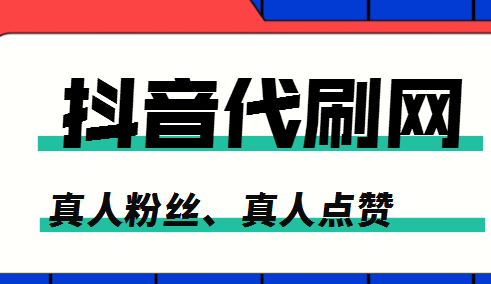 抖音代刷网

真人粉丝、真人点赞